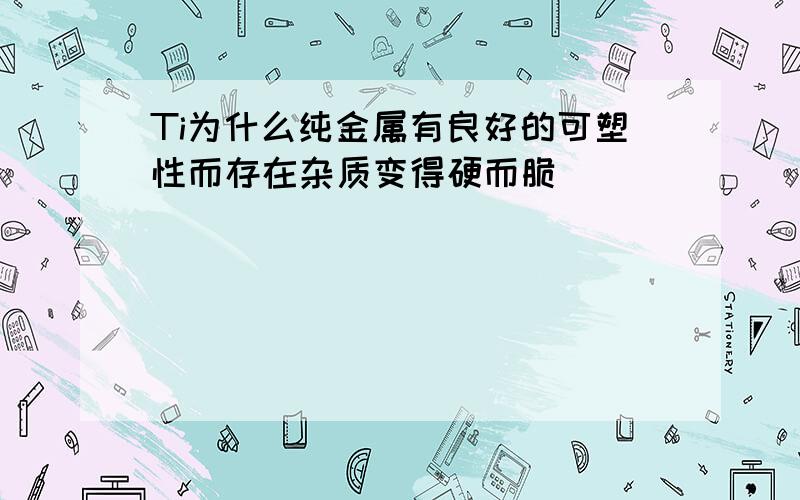 Ti为什么纯金属有良好的可塑性而存在杂质变得硬而脆

STATIONERY